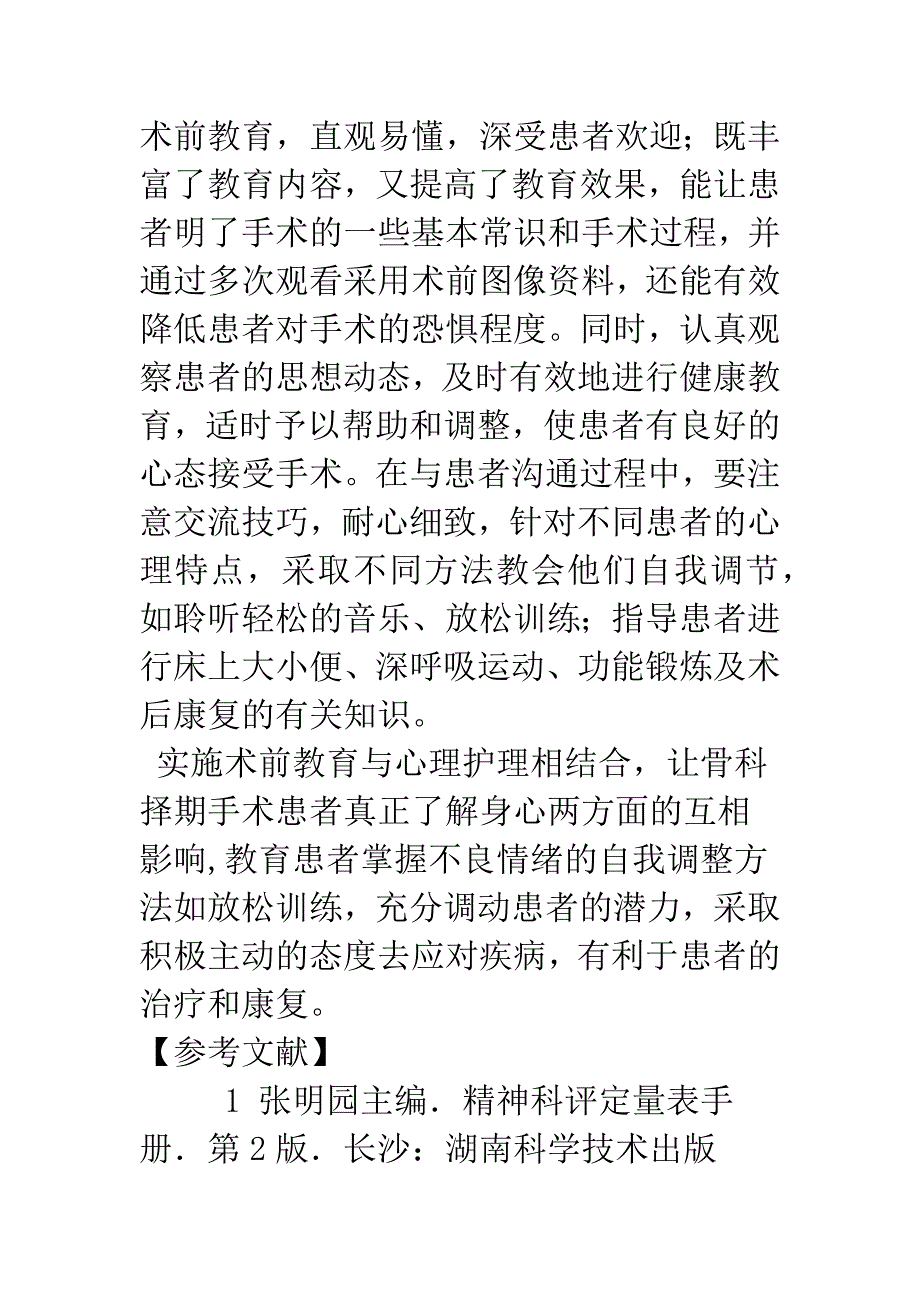 术前教育，直观易懂，深受患者欢迎；既丰富了教育内容，又提高了教育效果，能让患者明了手术的一些基本常识和手术过程，并通过多次观看采用术前图像资料，还能有效降低患者对手术的恐惧程度。同时，认真观察患者的思想动态，及时有效地进行健康教育，适时予以帮助和调整，使患者有良好的心态接受手术。在与患者沟通过程中，要注意交流技巧，耐心细致，针对不同患者的心理特点，采取不同方法教会他们自我调节，如聆听轻松的音乐、放松训练；指导患者进行床上大小便、深呼吸运动、功能锻炼及术后康复的有关知识。

实施术前教育与心理护理相结合，让骨科择期手术患者真正了解身心两方面的互相影响,教育患者掌握不良情绪的自我调整方法如放松训练，充分调动患者的潜力，采取积极主动的态度去应对疾病，有利于患者的治疗和康复。

【参考文献】

1 张明园主编．精神科评定量表手册．第2版．长沙：湖南科学技术出版